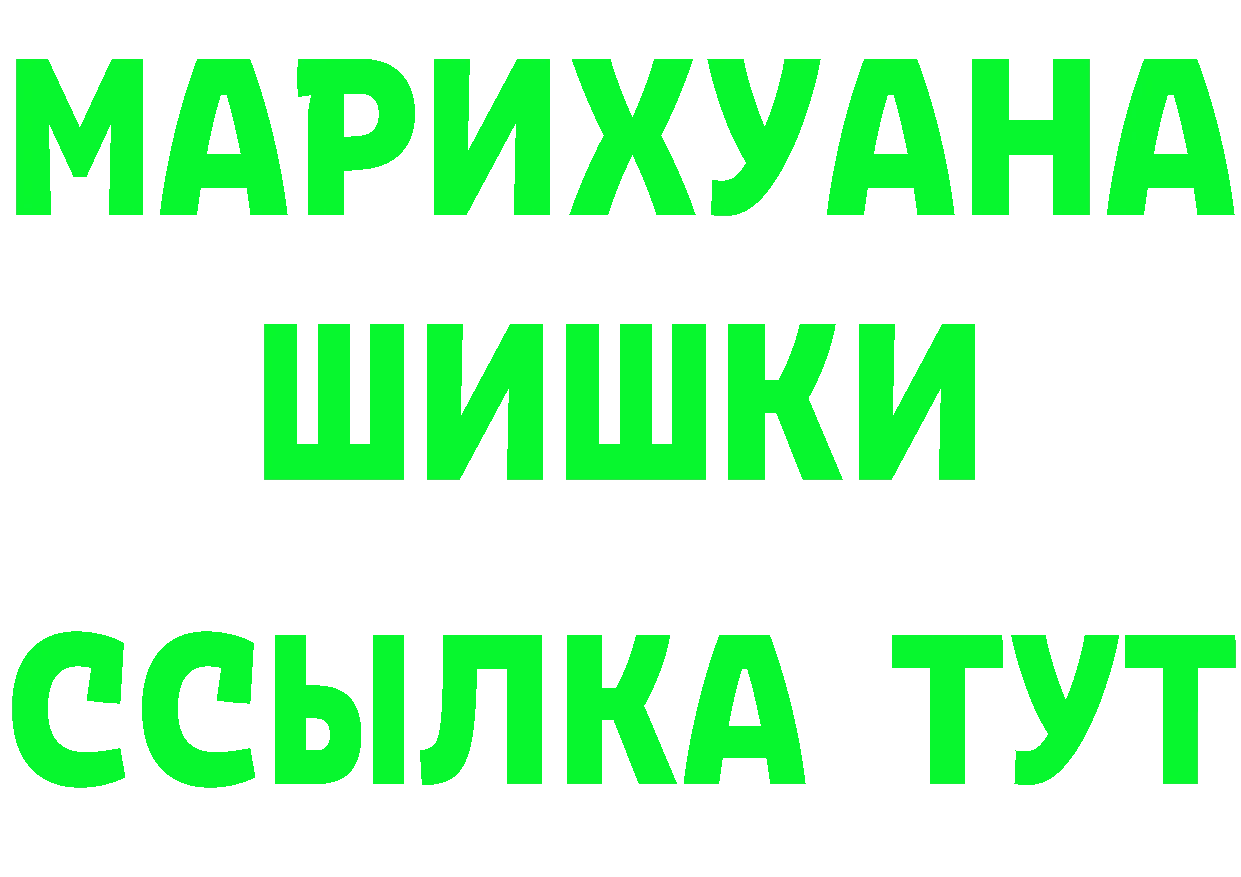 МАРИХУАНА
ШИШКИ
ССЫЛКА ТУТ